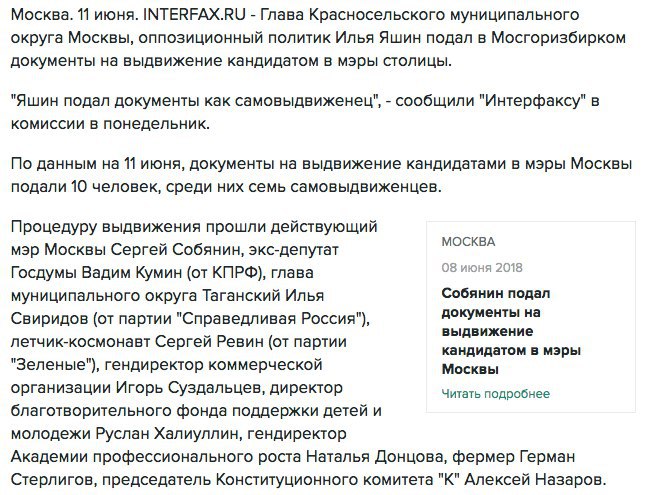 Москва. 11 июня. INTERFAX.RU - Глава Красносельского муниципального округа Москвы, оппозиционный политик Илья Яшин подал в Мосгоризбирком документы на выдвижение кандидатом в мэры столицы.

"Яшин подал документы как самовыдвиженец", - сообщили "Интерфаксу" в комиссии в понедельник.

По данным на 11 июня, документы на выдвижение кандидатами в мэры Москвы подали 10 человек, среди них семь самовыдвиженцев.

Процедуру выдвижения прошли действующий мэр Москвы Сергей Собянин, экс-депутат Госдумы Вадим Кумин (от КПРФ), глава муниципального округа Таганский Илья Свиридов (от партии "Справедливая Россия"), летчик-космонавт Сергей Ревин (от партии "Зеленые"), гендиректор коммерческой организации Игорь Суздальцев, директор благотворительного фонда поддержки детей и молодежи Руслан Халиуллин, гендиректор Академии профессионального роста Наталья Донцова, фермер Герман Стерлигов, председатель Конституционного комитета "К" Алексей Назаров.

МОСКВА

08 июня 2018

Собянин подал документы на выдвижение кандидатом в мэры Москвы

Читать подробнее